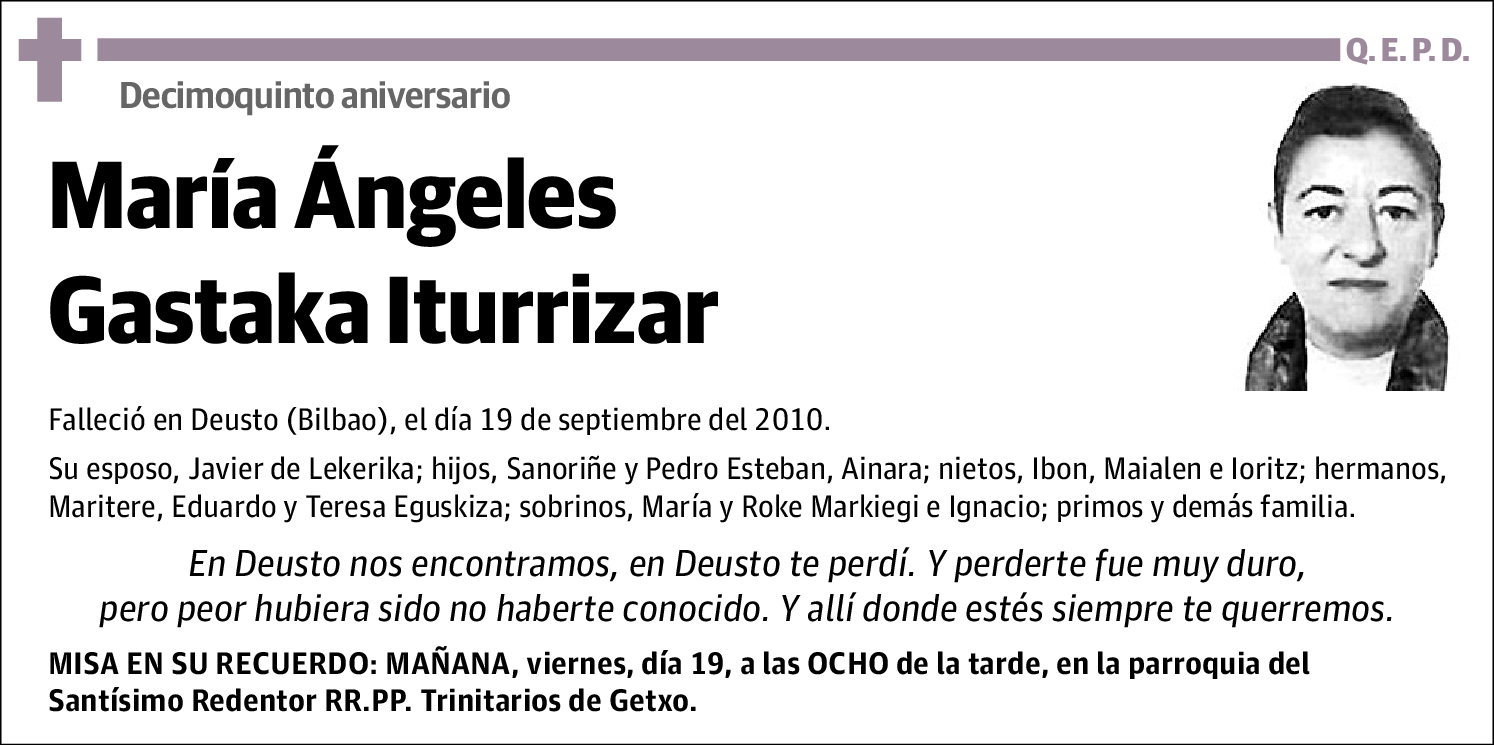 Q. E. P. D.

Decimoquinto aniversario

María Ángeles Gastaka Iturrizar

Falleció en Deusto (Bilbao), el día 19 de septiembre del 2010.

Su esposo, Javier de Lekerika; hijos, Sanoriñe y Pedro Esteban, Ainara; nietos, Ibon, Maialen e Ioritz; hermanos, Maritere, Eduardo y Teresa Eguskiza; sobrinos, María y Roke Markiegi e Ignacio; primos y demás familia.

En Deusto nos encontramos, en Deusto te perdí. Y perderte fue muy duro, pero peor hubiera sido no haberte conocido. Y allí donde estés siempre te querremos.

MISA EN SU RECUERDO: MAÑANA, viernes, día 19, a las OCHO de la tarde, en la parroquia del Santísimo Redentor RR.PP. Trinitarios de Getxo.